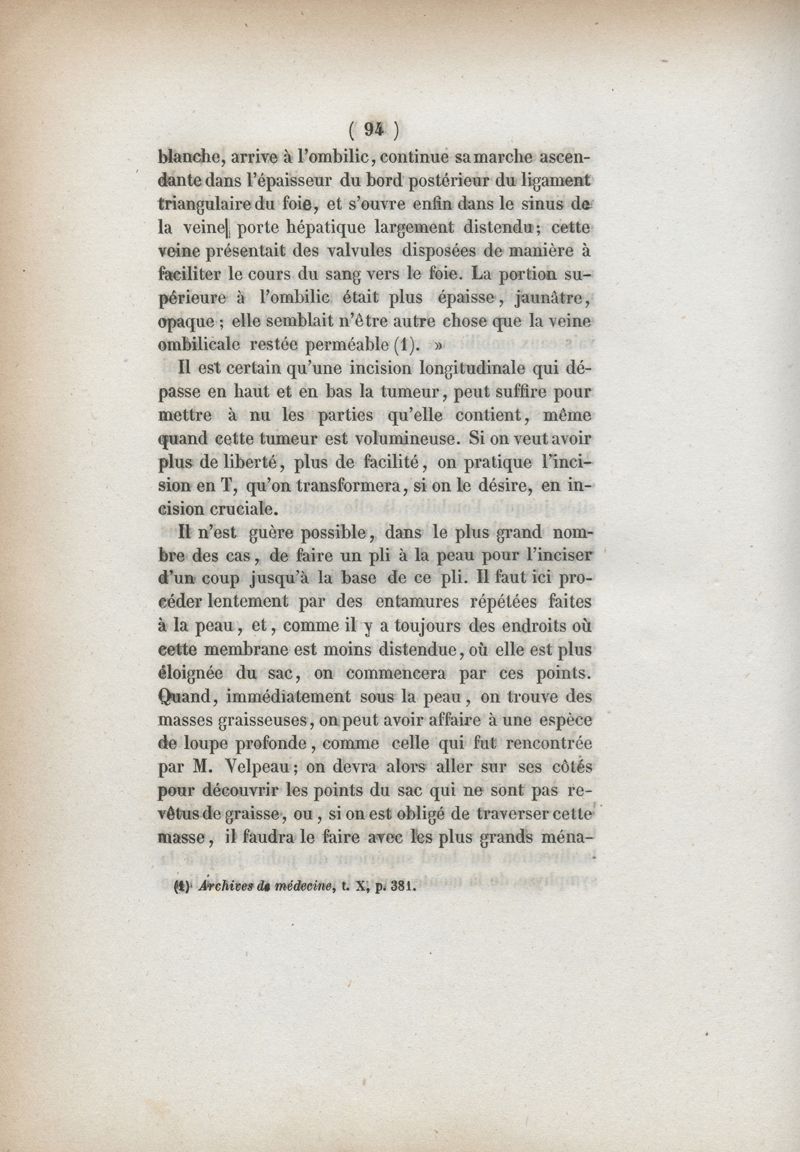 ( 94 )

blanche, arrive à l'ombilic, continue sa marche ascendante dans l'épaisseur du bord postérieur du ligament triangulaire du foie, et s'ouvre enfin dans le sinus de la veine porte hépatique largement distendu; cette veine présentait des valvules disposées de manière à faciliter le cours du sang vers le foie. La portion supérieure à l'ombilic était plus épaisse, jaunâtre, opaque ; elle semblait n'être autre chose que la veine ombilicale restée perméable (1). »

Il est certain qu'une incision longitudinale qui dépasse en haut et en bas la tumeur, peut suffire pour mettre à nu les parties qu'elle contient, même quand cette tumeur est volumineuse. Si on veut avoir plus de liberté, plus de facilité, on pratique l'incision en T, qu'on transformera, si on le désire, en incision cruciale.

Il n'est guère possible, dans le plus grand nombre des cas, de faire un pli à la peau pour l'inciser d'un coup jusqu'à la base de ce pli. Il faut ici procéder lentement par des entamures répétées faites à la peau, et, comme il y a toujours des endroits où cette membrane est moins distendue, où elle est plus éloignée du sac, on commencera par ces points. Quand, immédiatement sous la peau, on trouve des masses graisseuses, on peut avoir affaire à une espèce de loupe profonde, comme celle qui fut rencontrée par M. Velpeau; on devra alors aller sur ses côtés pour découvrir les points du sac qui ne sont pas revêtus de graisse, ou, si on est obligé de traverser cette masse, il faudra le faire avec les plus grands ména-

(1) Archives de médecine, t. X, p. 381.